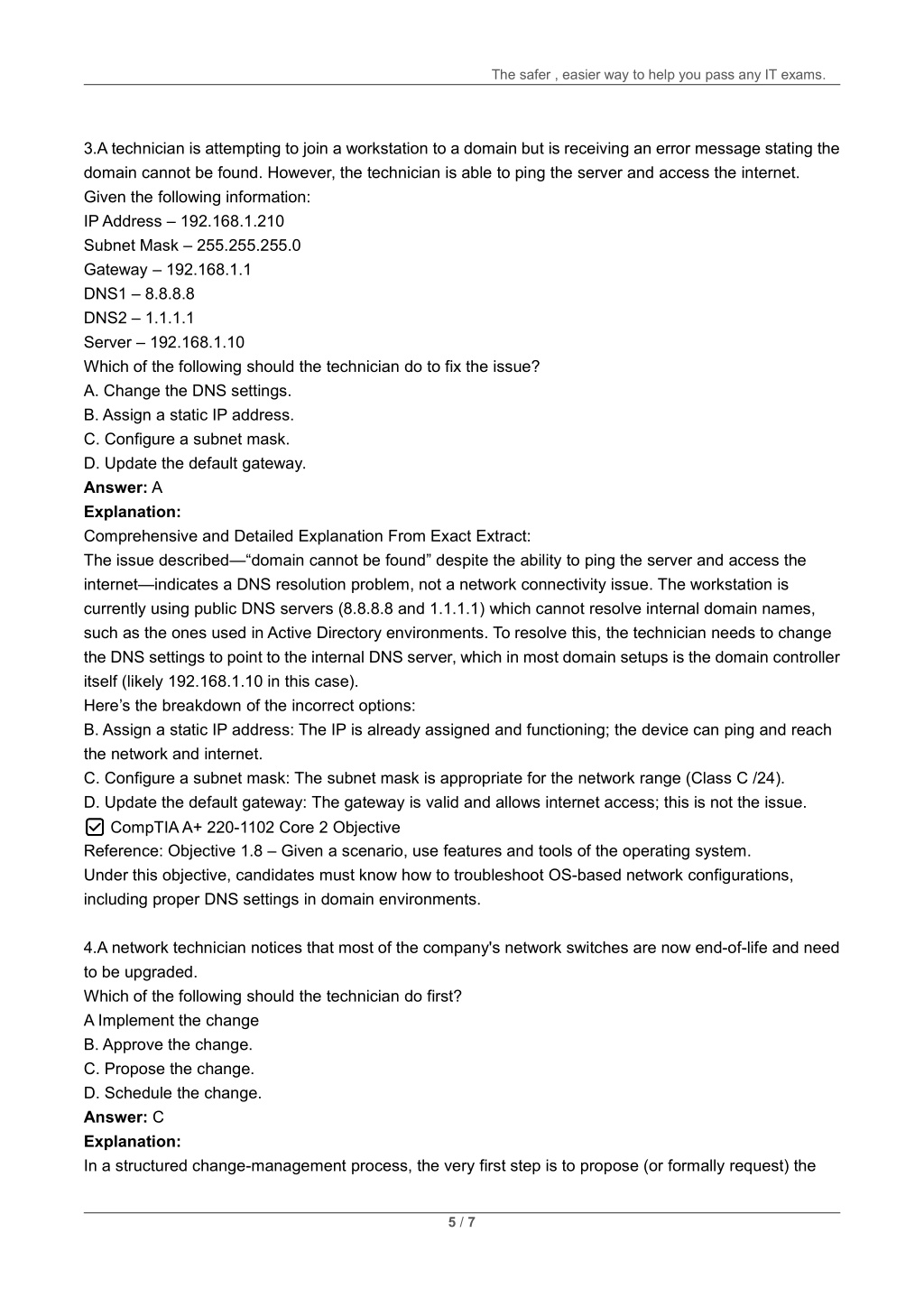 The safer , easier way to help you pass any IT exams.

3.A technician is attempting to join a workstation to a domain but is receiving an error message stating the domain cannot be found. However, the technician is able to ping the server and access the internet.
Given the following information:
IP Address – 192.168.1.210
Subnet Mask – 255.255.255.0
Gateway – 192.168.1.1
DNS1 – 8.8.8.8
DNS2 – 1.1.1.1
Server – 192.168.1.10
Which of the following should the technician do to fix the issue?
A. Change the DNS settings.
B. Assign a static IP address.
C. Configure a subnet mask.
D. Update the default gateway.
Answer: A
Explanation:
Comprehensive and Detailed Explanation From Exact Extract:
The issue described—“domain cannot be found” despite the ability to ping the server and access the internet—indicates a DNS resolution problem, not a network connectivity issue. The workstation is currently using public DNS servers (8.8.8.8 and 1.1.1.1) which cannot resolve internal domain names, such as the ones used in Active Directory environments. To resolve this, the technician needs to change the DNS settings to point to the internal DNS server, which in most domain setups is the domain controller itself (likely 192.168.1.10 in this case).
Here’s the breakdown of the incorrect options:
B. Assign a static IP address: The IP is already assigned and functioning; the device can ping and reach the network and internet.
C. Configure a subnet mask: The subnet mask is appropriate for the network range (Class C /24).
D. Update the default gateway: The gateway is valid and allows internet access; this is not the issue.
CompTIA A+ 220-1102 Core 2 Objective
Reference: Objective 1.8 – Given a scenario, use features and tools of the operating system.
Under this objective, candidates must know how to troubleshoot OS-based network configurations, including proper DNS settings in domain environments.

4.A network technician notices that most of the company's network switches are now end-of-life and need to be upgraded.
Which of the following should the technician do first?
A Implement the change
B. Approve the change.
C. Propose the change.
D. Schedule the change.
Answer: C
Explanation:
In a structured change-management process, the very first step is to propose (or formally request) the

5 / 7